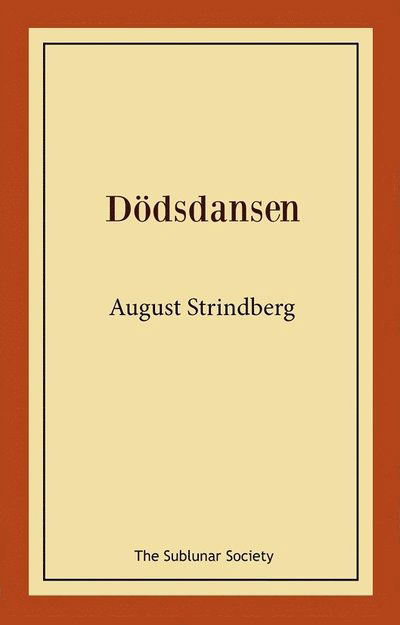 Dödsdansen

August Strindberg

The Sublunar Society